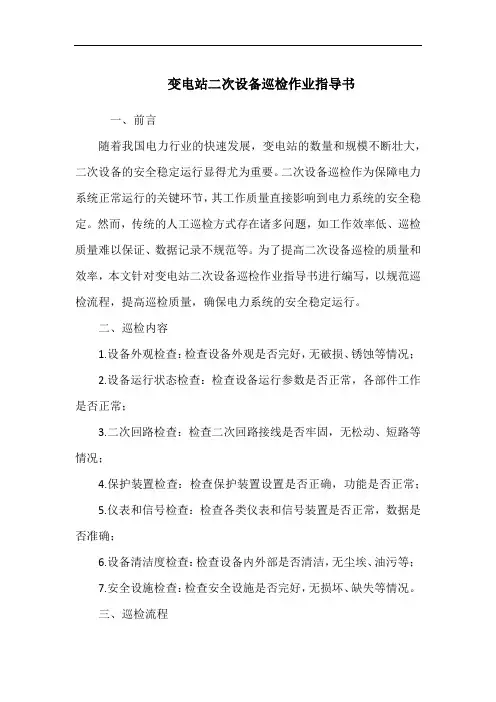 变电站二次设备巡检作业指导书

一、前言

随着我国电力行业的快速发展，变电站的数量和规模不断壮大，二次设备的安全稳定运行显得尤为重要。二次设备巡检作为保障电力系统正常运行的关键环节，其工作质量直接影响到电力系统的安全稳定。然而，传统的人工巡检方式存在诸多问题，如工作效率低、巡检质量难以保证、数据记录不规范等。为了提高二次设备巡检的质量和效率，本文针对变电站二次设备巡检作业指导书进行编写，以规范巡检流程，提高巡检质量，确保电力系统的安全稳定运行。

二、巡检内容

1.设备外观检查：检查设备外观是否完好，无破损、锈蚀等情况；

2.设备运行状态检查：检查设备运行参数是否正常，各部件工作是否正常；

3.二次回路检查：检查二次回路接线是否牢固，无松动、短路等情况；

4.保护装置检查：检查保护装置设置是否正确，功能是否正常；

5.仪表和信号检查：检查各类仪表和信号装置是否正常，数据是否准确；

6.设备清洁度检查：检查设备内外部是否清洁，无尘埃、油污等；

7.安全设施检查：检查安全设施是否完好，无损坏、缺失等情况。

三、巡检流程